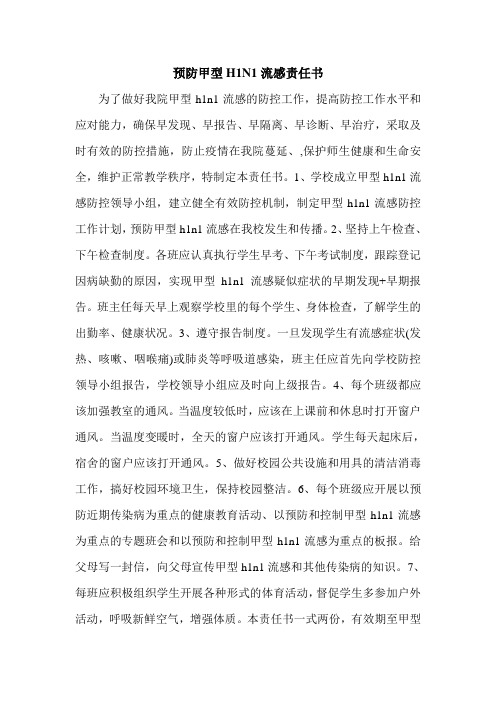 预防甲型 H1N1 流感责任书

为了做好我院甲型 h1n1 流感的防控工作，提高防控工作水平和应对能力，确保早发现、早报告、早隔离、早诊断、早治疗，采取及时有效的防控措施，防止疫情在我院蔓延、,保护师生健康和生命安全，维护正常教学秩序，特制定本责任书。1、学校成立甲型 h1n1 流感防控领导小组，建立健全有效防控机制，制定甲型 h1n1 流感防控工作计划，预防甲型 h1n1 流感在我校发生和传播。2、坚持上午检查、下午检查制度。各班应认真执行学生早考、下午考试制度，跟踪登记因病缺勤的原因，实现甲型 h1n1 流感疑似症状的早期发现+早期报告。班主任每天早上观察学校里的每个学生、身体检查，了解学生的出勤率、健康状况。3、遵守报告制度。一旦发现学生有流感症状(发热、咳嗽、咽喉痛)或肺炎等呼吸道感染，班主任应首先向学校防控领导小组报告，学校领导小组应及时向上级报告。4、每个班级都应该加强教室的通风。当温度较低时，应该在上课前和休息时打开窗户通风。当温度变暖时，全天的窗户应该打开通风。学生每天起床后，宿舍的窗户应该打开通风。5、做好校园公共设施和用具的清洁消毒工作，搞好校园环境卫生，保持校园整洁。6、每个班级应开展以预防近期传染病为重点的健康教育活动、以预防和控制甲型 h1n1 流感为重点的专题班会和以预防和控制甲型 h1n1 流感为重点的板报。给父母写一封信，向父母宣传甲型 h1n1 流感和其他传染病的知识。7、每班应积极组织学生开展各种形式的体育活动，督促学生多参加户外活动，呼吸新鲜空气，增强体质。本责任书一式两份，有效期至甲型